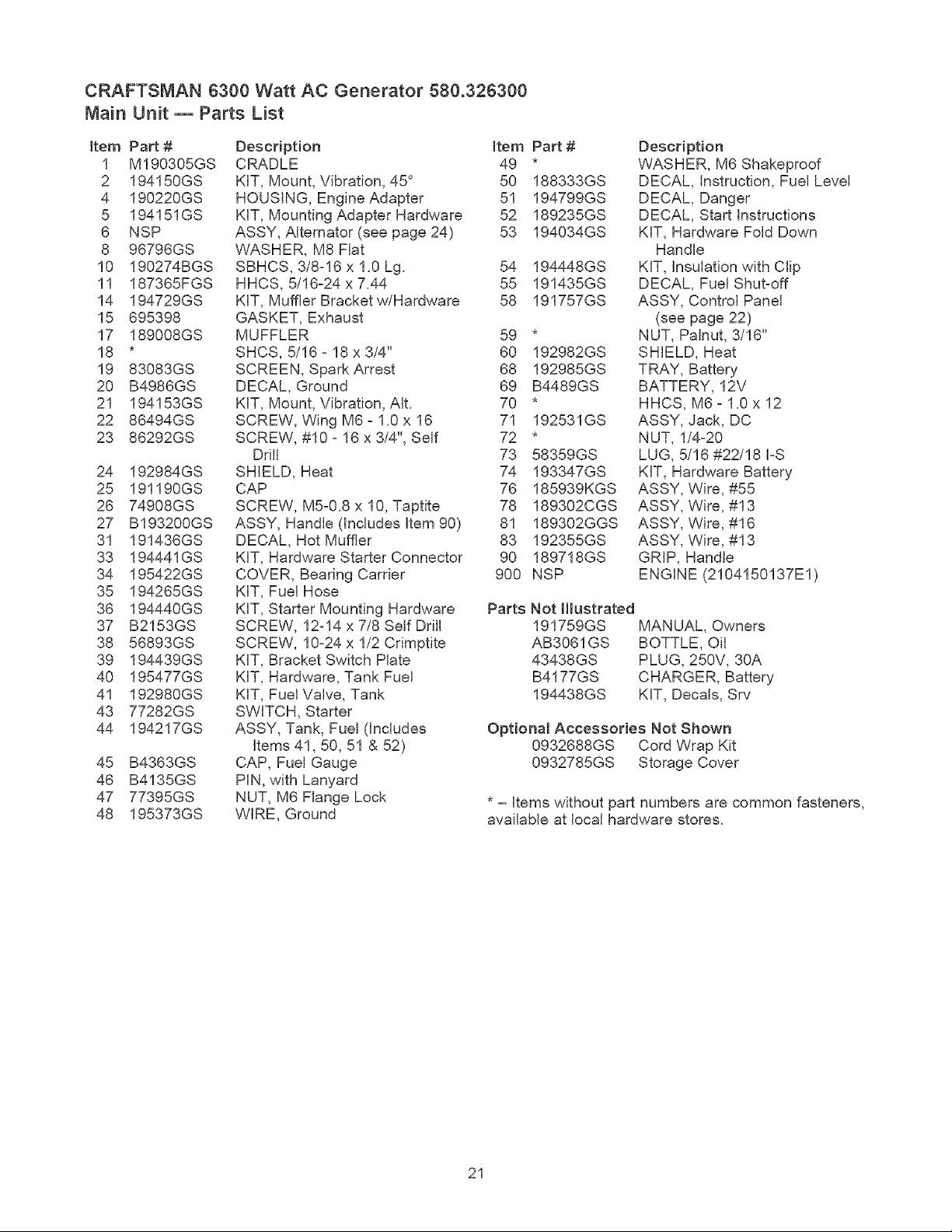 CRAFTSMAN 6300 Watt AC Generator 580.326300
Main Unit — Parts List

| Item | Part # | Description |
|---|---|---|
| 1 | M190305GS | CRADLE |
| 2 | 194150GS | KIT, Mount, Vibration, 45° |
| 4 | 190220GS | HOUSING, Engine Adapter |
| 5 | 194151GS | KIT, Mounting Adapter Hardware |
| 6 | NSP | ASSY, Alternator (see page 24) |
| 8 | 96796GS | WASHER, M8 Flat |
| 10 | 190274BGS | SBHCS, 3/8-16 x 1.0 Lg. |
| 11 | 187365FGS | HHCS, 5/16-24 x 7.44 |
| 14 | 194729GS | KIT, Muffler Bracket w/Hardware |
| 15 | 695398 | GASKET, Exhaust |
| 17 | 189008GS | MUFFLER |
| 18 | * | SHCS, 5/16 - 18 x 3/4" |
| 19 | 83083GS | SCREEN, Spark Arrest |
| 20 | B4986GS | DECAL, Ground |
| 21 | 194153GS | KIT, Mount, Vibration, Alt. |
| 22 | 86494GS | SCREW, Wing M6 - 1.0 x 16 |
| 23 | 86292GS | SCREW, #10 - 16 x 3/4", Self Drill |
| 24 | 192984GS | SHIELD, Heat |
| 25 | 191190GS | CAP |
| 26 | 74908GS | SCREW, M5-0.8 x 10, Taptite |
| 27 | B193200GS | ASSY, Handle (Includes Item 90) |
| 31 | 191436GS | DECAL, Hot Muffler |
| 33 | 194441GS | KIT, Hardware Starter Connector |
| 34 | 195422GS | COVER, Bearing Carrier |
| 35 | 194265GS | KIT, Fuel Hose |
| 36 | 194440GS | KIT, Starter Mounting Hardware |
| 37 | B2153GS | SCREW, 12-14 x 7/8 Self Drill |
| 38 | 56893GS | SCREW, 10-24 x 1/2 Crimptite |
| 39 | 194439GS | KIT, Bracket Switch Plate |
| 40 | 195477GS | KIT, Hardware, Tank Fuel |
| 41 | 192980GS | KIT, Fuel Valve, Tank |
| 43 | 77282GS | SWITCH, Starter |
| 44 | 194217GS | ASSY, Tank, Fuel (Includes Items 41, 50, 51 & 52) |
| 45 | B4363GS | CAP, Fuel Gauge |
| 46 | B4135GS | PIN, with Lanyard |
| 47 | 77395GS | NUT, M6 Flange Lock |
| 48 | 195373GS | WIRE, Ground |

| Item | Part # | Description |
|---|---|---|
| 49 | * | WASHER, M6 Shakeproof |
| 50 | 188333GS | DECAL, Instruction, Fuel Level |
| 51 | 194799GS | DECAL, Danger |
| 52 | 189235GS | DECAL, Start Instructions |
| 53 | 194034GS | KIT, Hardware Fold Down Handle |
| 54 | 194448GS | KIT, Insulation with Clip |
| 55 | 191435GS | DECAL, Fuel Shut-off |
| 58 | 191757GS | ASSY, Control Panel (see page 22) |
| 59 | * | NUT, Palnut, 3/16" |
| 60 | 192982GS | SHIELD, Heat |
| 68 | 192985GS | TRAY, Battery |
| 69 | B4489GS | BATTERY, 12V |
| 70 | * | HHCS, M6 - 1.0 x 12 |
| 71 | 192531GS | ASSY, Jack, DC |
| 72 | * | NUT, 1/4-20 |
| 73 | 58359GS | LUG, 5/16 #22/18 I-S |
| 74 | 193347GS | KIT, Hardware Battery |
| 76 | 185939KGS | ASSY, Wire, #55 |
| 78 | 189302CGS | ASSY, Wire, #13 |
| 81 | 189302GGS | ASSY, Wire, #16 |
| 83 | 192355GS | ASSY, Wire, #13 |
| 90 | 189718GS | GRIP, Handle |
| 900 | NSP | ENGINE (2104150137E1) |

Parts Not Illustrated
191759GS MANUAL, Owners
AB3061GS BOTTLE, Oil
43438GS PLUG, 250V, 30A
B4177GS CHARGER, Battery
194438GS KIT, Decals, Srv

Optional Accessories Not Shown
0932688GS Cord Wrap Kit
0932785GS Storage Cover

* – Items without part numbers are common fasteners, available at local hardware stores.

21